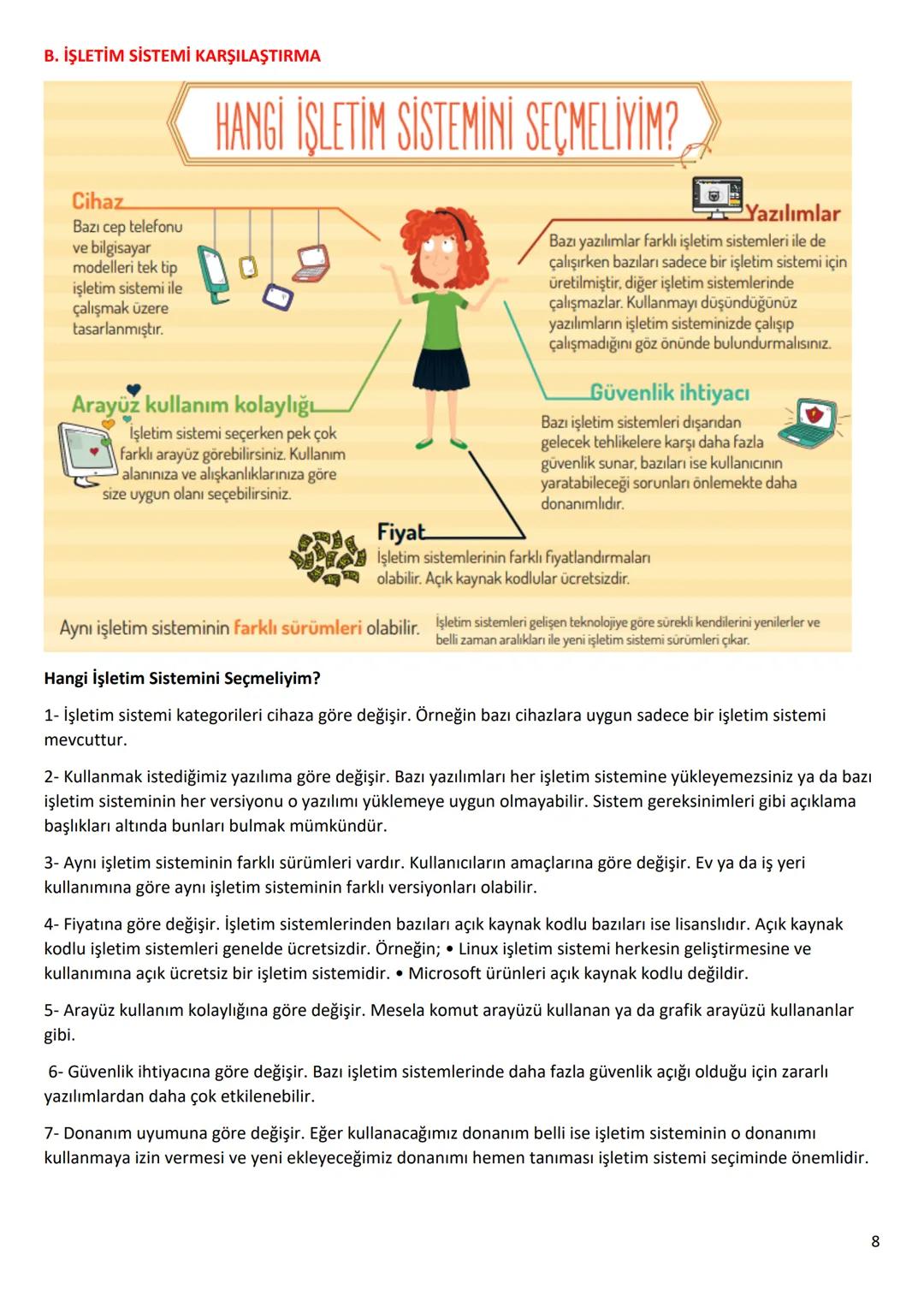 B. İŞLETİM SİSTEMİ KARŞILAŞTIRMA

HANGİ İŞLETİM SİSTEMİNİ SEÇMELİYİM?

Cihaz
Bazı cep telefonu ve bilgisayar modelleri tek tip işletim sistemi ile çalışmak üzere tasarlanmıştır.

Yazılımlar
Bazı yazılımlar farklı işletim sistemleri ile de çalışırken bazıları sadece bir işletim sistemi için üretilmiştir, diğer işletim sistemlerinde çalışmazlar. Kullanmayı düşündüğünüz yazılımların işletim sisteminizde çalışıp çalışmadığını göz önünde bulundurmalısınız.

Arayüz kullanım kolaylığı
İşletim sistemi seçerken pek çok farklı arayüz görebilirsiniz. Kullanım alanınıza ve alışkanlıklarınıza göre size uygun olanı seçebilirsiniz.

Güvenlik ihtiyacı
Bazı işletim sistemleri dışarıdan gelecek tehlikelere karşı daha fazla güvenlik sunar, bazıları ise kullanıcının yaratabileceği sorunları önlemekte daha donanımlıdır.

Fiyat
İşletim sistemlerinin farklı fiyatlandırmaları olabilir. Açık kaynak kodlular ücretsizdir.

Aynı işletim sisteminin farklı sürümleri olabilir. İşletim sistemleri gelişen teknolojiye göre sürekli kendilerini yenilerler ve belli zaman aralıkları ile yeni işletim sistemi sürümleri çıkar.

Hangi İşletim Sistemini Seçmeliyim?

1- İşletim sistemi kategorileri cihaza göre değişir. Örneğin bazı cihazlara uygun sadece bir işletim sistemi mevcuttur.

2- Kullanmak istediğimiz yazılıma göre değişir. Bazı yazılımları her işletim sistemine yükleyemezsiniz ya da bazı işletim sisteminin her versiyonu o yazılımı yüklemeye uygun olmayabilir. Sistem gereksinimleri gibi açıklama başlıkları altında bunları bulmak mümkündür.

3- Aynı işletim sisteminin farklı sürümleri vardır. Kullanıcıların amaçlarına göre değişir. Ev ya da iş yeri kullanımına göre aynı işletim sisteminin farklı versiyonları olabilir.

4- Fiyatına göre değişir. İşletim sistemlerinden bazıları açık kaynak kodlu bazıları ise lisanslıdır. Açık kaynak kodlu işletim sistemleri genelde ücretsizdir. Örneğin; • Linux işletim sistemi herkesin geliştirmesine ve kullanımına açık ücretsiz bir işletim sistemidir. • Microsoft ürünleri açık kaynak kodlu değildir.

5- Arayüz kullanım kolaylığına göre değişir. Mesela komut arayüzü kullanan ya da grafik arayüzü kullananlar gibi.

6- Güvenlik ihtiyacına göre değişir. Bazı işletim sistemlerinde daha fazla güvenlik açığı olduğu için zararlı yazılımlardan daha çok etkilenebilir.

7- Donanım uyumuna göre değişir. Eğer kullanacağımız donanım belli ise işletim sisteminin o donanımı kullanmaya izin vermesi ve yeni ekleyeceğimiz donanımı hemen tanıması işletim sistemi seçiminde önemlidir.

8